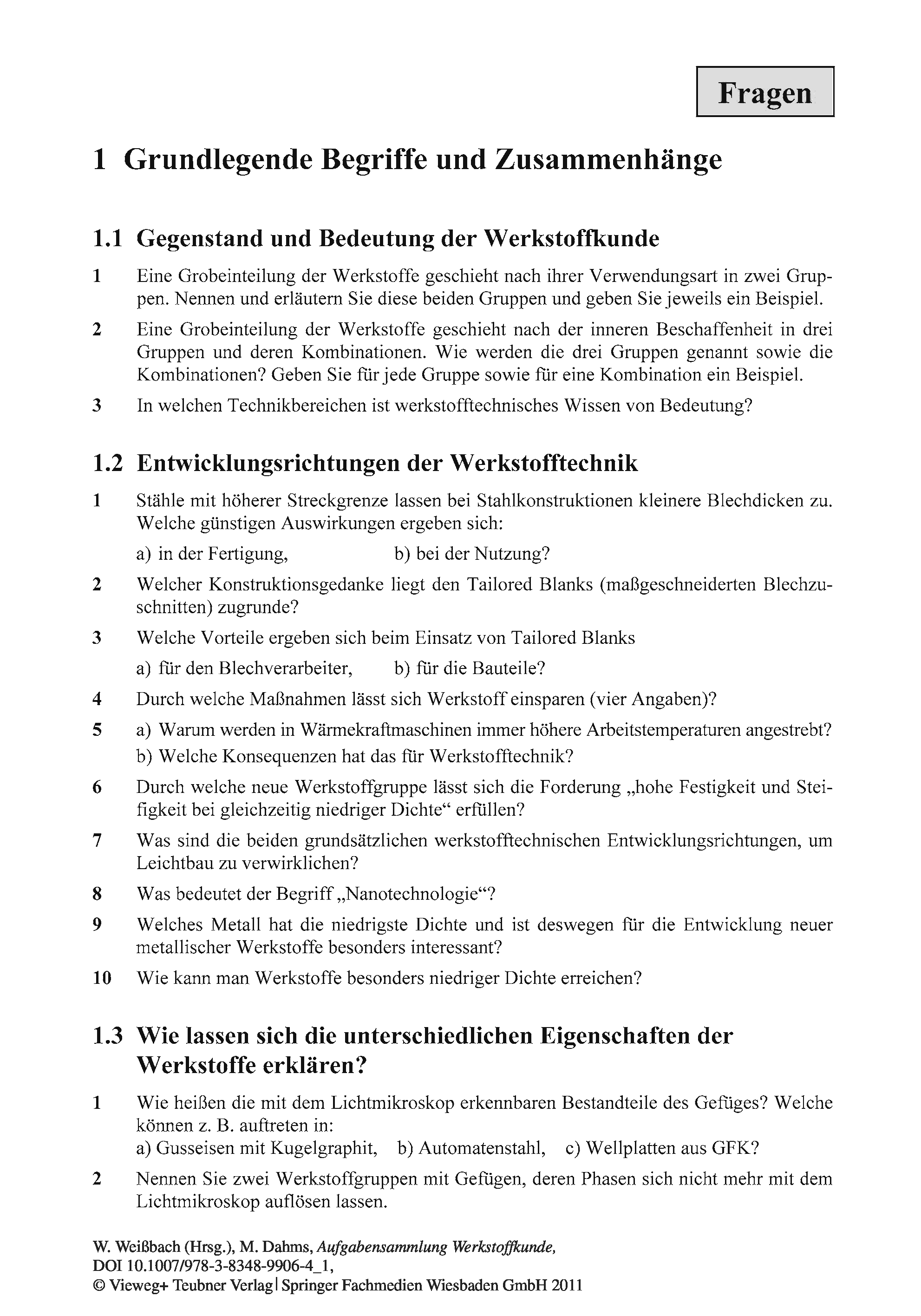 Fragen

1 Grundlegende Begriffe und Zusammenhänge

1.1 Gegenstand und Bedeutung der Werkstoffkunde

1 Eine Grobeinteilung der Werkstoffe geschieht nach ihrer Verwendungsart in zwei Gruppen. Nennen und erläutern Sie diese beiden Gruppen und geben Sie jeweils ein Beispiel.

2 Eine Grobeinteilung der Werkstoffe geschieht nach der inneren Beschaffenheit in drei Gruppen und deren Kombinationen. Wie werden die drei Gruppen genannt sowie die Kombinationen? Geben Sie für jede Gruppe sowie für eine Kombination ein Beispiel.

3 In welchen Technikbereichen ist werkstofftechnisches Wissen von Bedeutung?

1.2 Entwicklungsrichtungen der Werkstofftechnik

1 Stähle mit höherer Streckgrenze lassen bei Stahlkonstruktionen kleinere Blechdicken zu. Welche günstigen Auswirkungen ergeben sich:

a) in der Fertigung, b) bei der Nutzung?

2 Welcher Konstruktionsgedanke liegt den Tailored Blanks (maßgeschneiderten Blechzuschnitten) zugrunde?

3 Welche Vorteile ergeben sich beim Einsatz von Tailored Blanks

a) für den Blechverarbeiter, b) für die Bauteile?

4 Durch welche Maßnahmen lässt sich Werkstoff einsparen (vier Angaben)?

5 a) Warum werden in Wärmekraftmaschinen immer höhere Arbeitstemperaturen angestrebt?
b) Welche Konsequenzen hat das für Werkstofftechnik?

6 Durch welche neue Werkstoffgruppe lässt sich die Forderung „hohe Festigkeit und Steifigkeit bei gleichzeitig niedriger Dichte“ erfüllen?

7 Was sind die beiden grundsätzlichen werkstofftechnischen Entwicklungsrichtungen, um Leichtbau zu verwirklichen?

8 Was bedeutet der Begriff „Nanotechnologie“?

9 Welches Metall hat die niedrigste Dichte und ist deswegen für die Entwicklung neuer metallischer Werkstoffe besonders interessant?

10 Wie kann man Werkstoffe besonders niedriger Dichte erreichen?

1.3 Wie lassen sich die unterschiedlichen Eigenschaften der Werkstoffe erklären?

1 Wie heißen die mit dem Lichtmikroskop erkennbaren Bestandteile des Gefüges? Welche können z. B. auftreten in:
a) Gusseisen mit Kugelgraphit, b) Automatenstahl, c) Wellplatten aus GFK?

2 Nennen Sie zwei Werkstoffgruppen mit Gefügen, deren Phasen sich nicht mehr mit dem Lichtmikroskop auflösen lassen.

W. Weißbach (Hrsg.), M. Dahms, Aufgabensammlung Werkstoffkunde,
DOI 10.1007/978-3-8348-9906-4_1,
© Vieweg+ Teubner Verlag | Springer Fachmedien Wiesbaden GmbH 2011